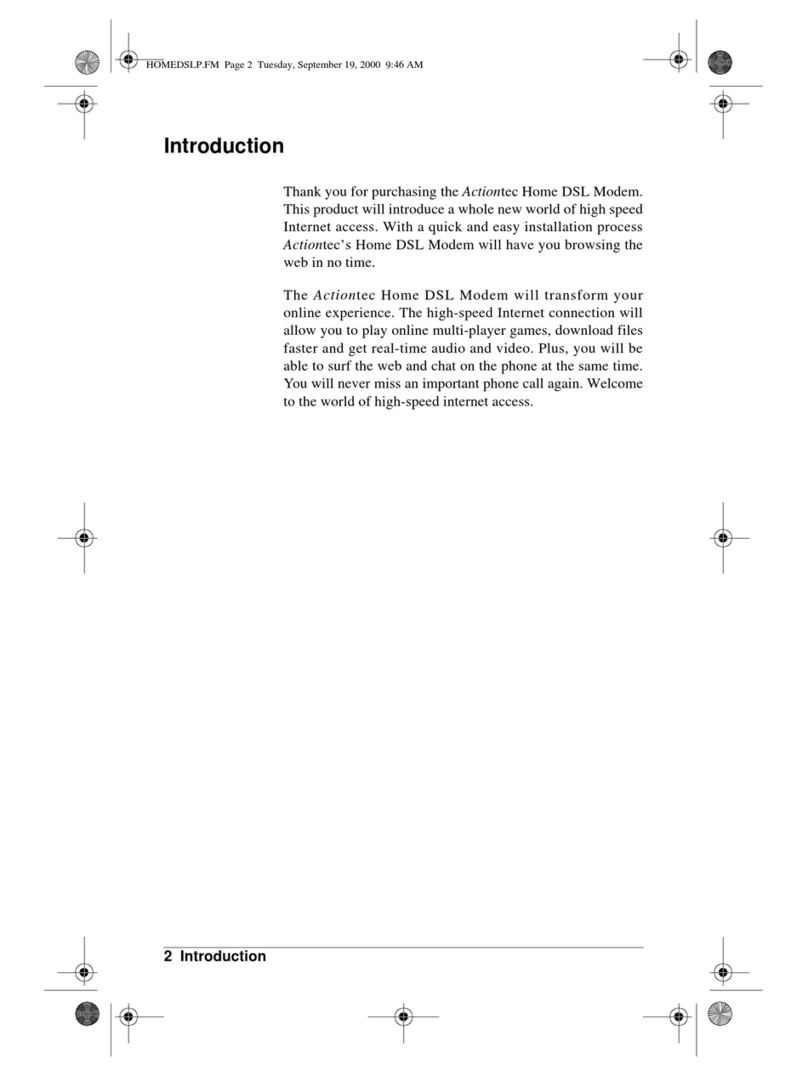 HOMEDSLP.FM Page 2 Tuesday, September 19, 2000 9:46 AM

Introduction

Thank you for purchasing the Actiontec Home DSL Modem. This product will introduce a whole new world of high speed Internet access. With a quick and easy installation process Actiontec's Home DSL Modem will have you browsing the web in no time.

The Actiontec Home DSL Modem will transform your online experience. The high-speed Internet connection will allow you to play online multi-player games, download files faster and get real-time audio and video. Plus, you will be able to surf the web and chat on the phone at the same time. You will never miss an important phone call again. Welcome to the world of high-speed internet access.

2 Introduction